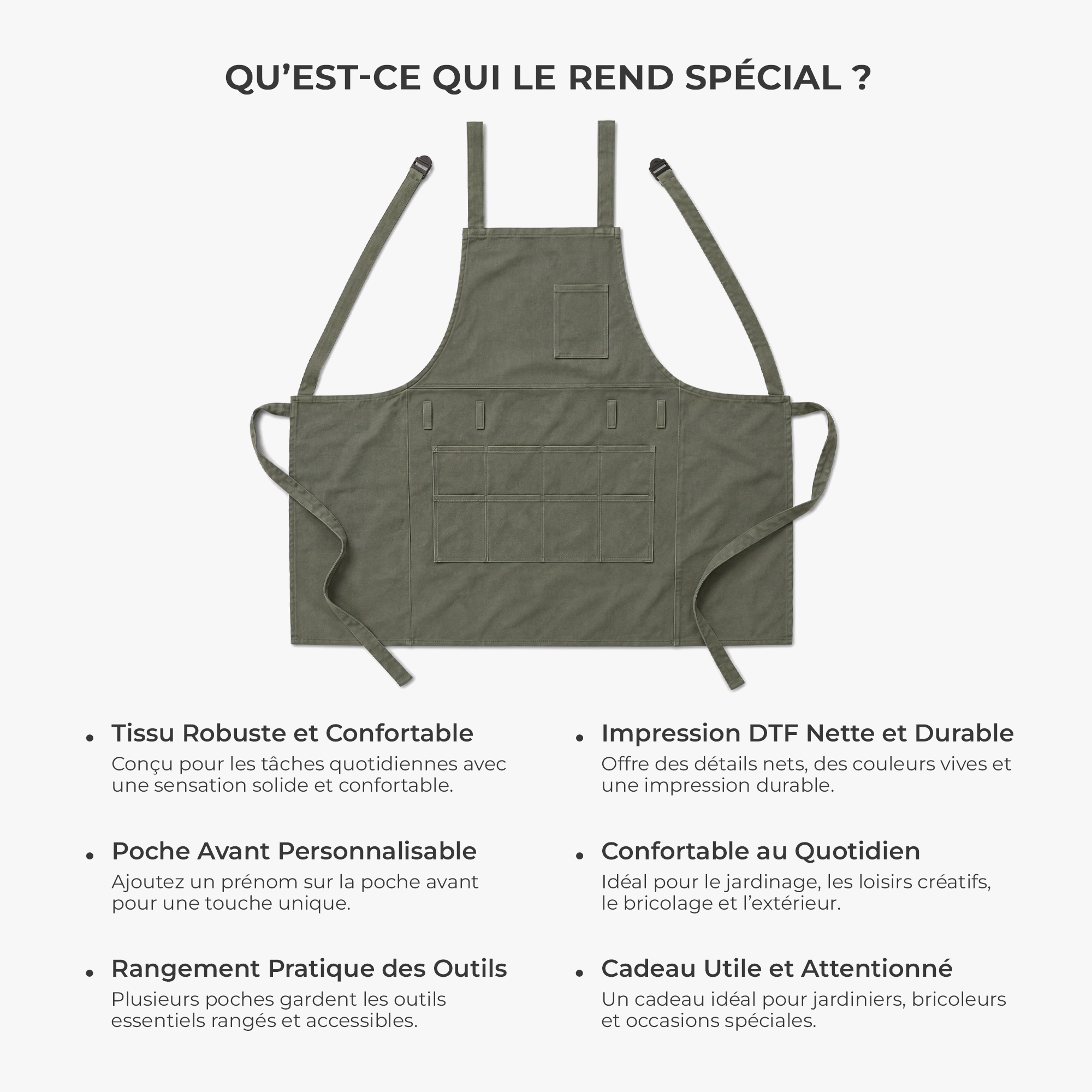 QU’EST-CE QUI LE REND SPÉCIAL ?

• Tissu Robuste et Confortable
Conçu pour les tâches quotidiennes avec une sensation solide et confortable.

• Poche Avant Personnalisable
Ajoutez un prénom sur la poche avant pour une touche unique.

• Rangement Pratique des Outils
Plusieurs poches gardent les outils essentiels rangés et accessibles.

• Impression DTF Nette et Durable
Offre des détails nets, des couleurs vives et une impression durable.

• Confortable au Quotidien
Idéal pour le jardinage, les loisirs créatifs, le bricolage et l’extérieur.

• Cadeau Utile et Attentionné
Un cadeau idéal pour jardiniers, bricoleurs et occasions spéciales.